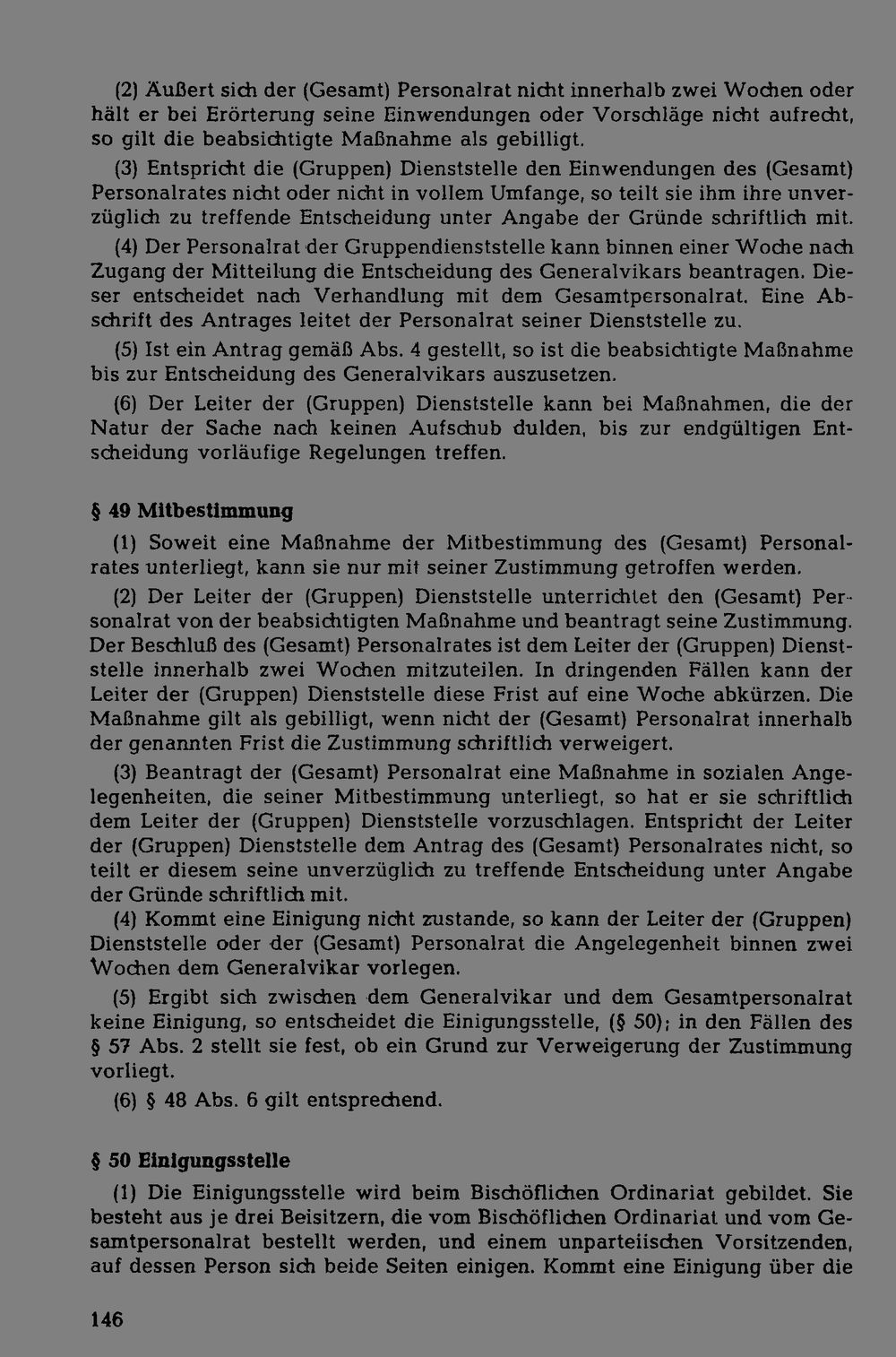 (2) Äußert sich der (Gesamt) Personalrat nicht innerhalb zwei Wochen oder hält er bei Erörterung seine Einwendungen oder Vorschläge nicht aufrecht, so gilt die beabsichtigte Maßnahme als gebilligt.

(3) Entspricht die (Gruppen) Dienststelle den Einwendungen des (Gesamt) Personalrates nicht oder nicht in vollem Umfange, so teilt sie ihm ihre unverzüglich zu treffende Entscheidung unter Angabe der Gründe schriftlich mit.

(4) Der Personalrat der Gruppendienststelle kann binnen einer Woche nach Zugang der Mitteilung die Entscheidung des Generalvikars beantragen. Dieser entscheidet nach Verhandlung mit dem Gesamtpersonalrat. Eine Abschrift des Antrages leitet der Personalrat seiner Dienststelle zu.

(5) Ist ein Antrag gemäß Abs. 4 gestellt, so ist die beabsichtigte Maßnahme bis zur Entscheidung des Generalvikars auszusetzen.

(6) Der Leiter der (Gruppen) Dienststelle kann bei Maßnahmen, die der Natur der Sache nach keinen Aufschub dulden, bis zur endgültigen Entscheidung vorläufige Regelungen treffen.

§ 49 Mitbestimmung

(1) Soweit eine Maßnahme der Mitbestimmung des (Gesamt) Personalrates unterliegt, kann sie nur mit seiner Zustimmung getroffen werden.

(2) Der Leiter der (Gruppen) Dienststelle unterrichtet den (Gesamt) Personalrat von der beabsichtigten Maßnahme und beantragt seine Zustimmung. Der Beschluß des (Gesamt) Personalrates ist dem Leiter der (Gruppen) Dienststelle innerhalb zwei Wochen mitzuteilen. In dringenden Fällen kann der Leiter der (Gruppen) Dienststelle diese Frist auf eine Woche abkürzen. Die Maßnahme gilt als gebilligt, wenn nicht der (Gesamt) Personalrat innerhalb der genannten Frist die Zustimmung schriftlich verweigert.

(3) Beantragt der (Gesamt) Personalrat eine Maßnahme in sozialen Angelegenheiten, die seiner Mitbestimmung unterliegt, so hat er sie schriftlich dem Leiter der (Gruppen) Dienststelle vorzuschlagen. Entspricht der Leiter der (Gruppen) Dienststelle dem Antrag des (Gesamt) Personalrates nicht, so teilt er diesem seine unverzüglich zu treffende Entscheidung unter Angabe der Gründe schriftlich mit.

(4) Kommt eine Einigung nicht zustande, so kann der Leiter der (Gruppen) Dienststelle oder der (Gesamt) Personalrat die Angelegenheit binnen zwei Wochen dem Generalvikar vorlegen.

(5) Ergibt sich zwischen dem Generalvikar und dem Gesamtpersonalrat keine Einigung, so entscheidet die Einigungsstelle, (§ 50); in den Fällen des § 57 Abs. 2 stellt sie fest, ob ein Grund zur Verweigerung der Zustimmung vorliegt.

(6) § 48 Abs. 6 gilt entsprechend.

§ 50 Einigungsstelle

(1) Die Einigungsstelle wird beim Bischöflichen Ordinariat gebildet. Sie besteht aus je drei Beisitzern, die vom Bischöflichen Ordinariat und vom Gesamtpersonalrat bestellt werden, und einem unparteiischen Vorsitzenden, auf dessen Person sich beide Seiten einigen. Kommt eine Einigung über die

146